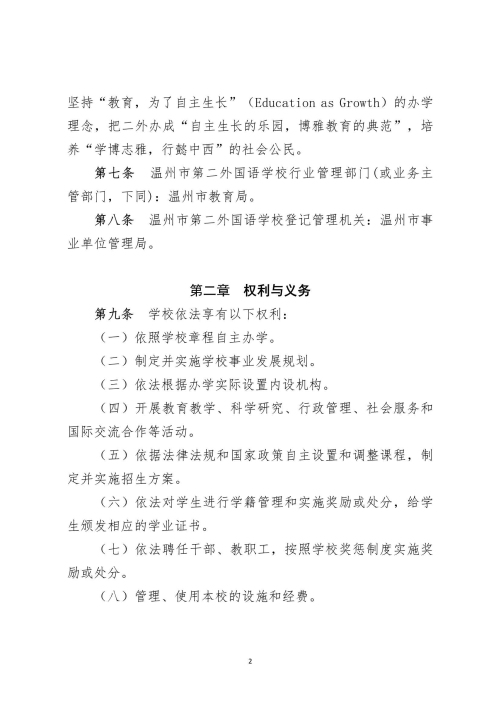 坚持“教育，为了自主生长”（Education as Growth）的办学理念，把二外办成“自主生长的乐园，博雅教育的典范”，培养“学博志雅，行懿中西”的社会公民。

第七条 温州市第二外国语学校行业管理部门(或业务主管部门，下同)：温州市教育局。

第八条 温州市第二外国语学校登记管理机关：温州市事业单位管理局。

第二章 权利与义务

第九条 学校依法享有以下权利：

（一）依照学校章程自主办学。

（二）制定并实施学校事业发展规划。

（三）依法根据办学实际设置内设机构。

（四）开展教育教学、科学研究、行政管理、社会服务和国际交流合作等活动。

（五）依据法律法规和国家政策自主设置和调整课程，制定并实施招生方案。

（六）依法对学生进行学籍管理和实施奖励或处分，给学生颁发相应的学业证书。

（七）依法聘任干部、教职工，按照学校奖惩制度实施奖励或处分。

（八）管理、使用本校的设施和经费。

2